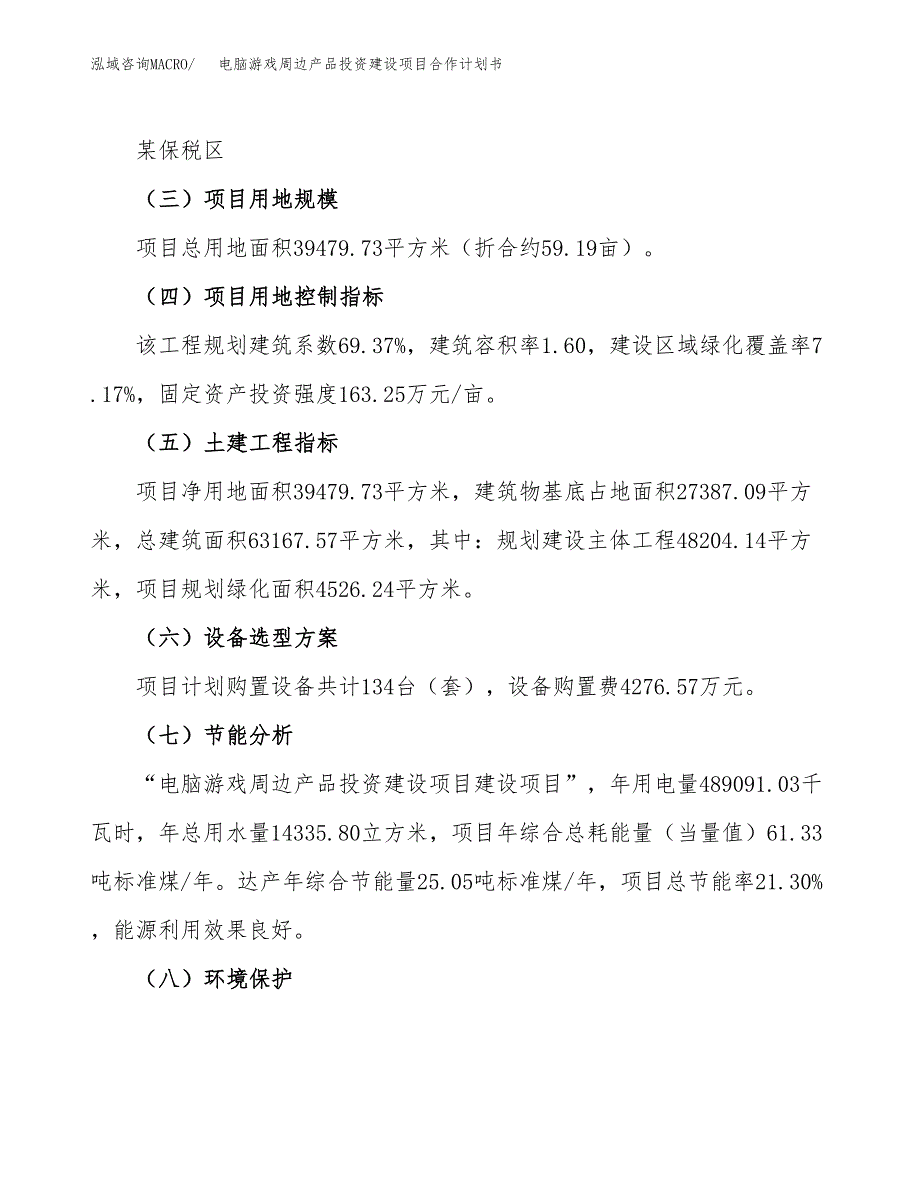 泓域咨询MACRO/　电脑游戏周边产品投资建设项目合作计划书

某保税区

（三）项目用地规模

项目总用地面积39479.73平方米（折合约59.19亩）。

（四）项目用地控制指标

该工程规划建筑系数69.37%，建筑容积率1.60，建设区域绿化覆盖率7.17%，固定资产投资强度163.25万元/亩。

（五）土建工程指标

项目净用地面积39479.73平方米，建筑物基底占地面积27387.09平方米，总建筑面积63167.57平方米，其中：规划建设主体工程48204.14平方米，项目规划绿化面积4526.24平方米。

（六）设备选型方案

项目计划购置设备共计134台（套），设备购置费4276.57万元。

（七）节能分析

“电脑游戏周边产品投资建设项目建设项目”，年用电量489091.03千瓦时，年总用水量14335.80立方米，项目年综合总耗能量（当量值）61.33吨标准煤/年。达产年综合节能量25.05吨标准煤/年，项目总节能率21.30%，能源利用效果良好。

（八）环境保护